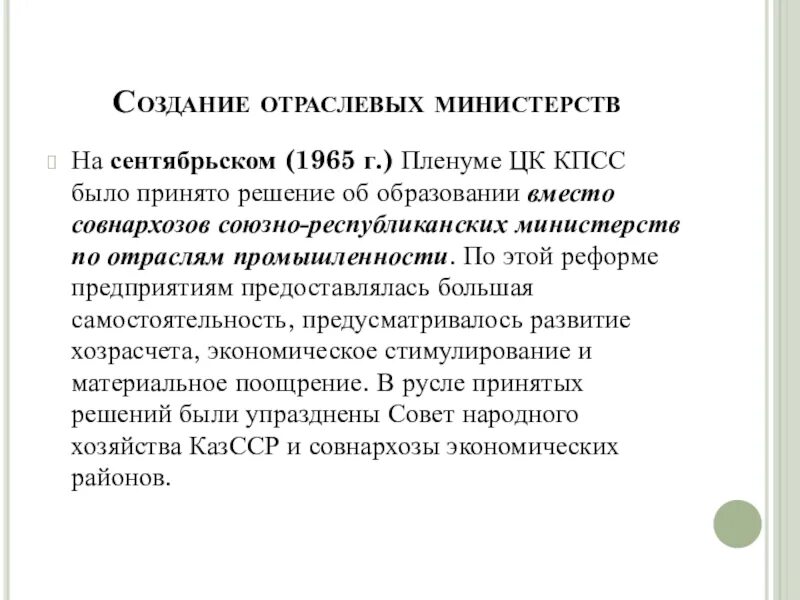 Создание отраслевых министерств

На сентябрьском (1965 г.) Пленуме ЦК КПСС было принято решение об образовании вместо совнархозов союзно-республиканских министерств по отраслям промышленности. По этой реформе предприятиям предоставлялась большая самостоятельность, предусматривалось развитие хозрасчета, экономическое стимулирование и материальное поощрение. В русле принятых решений были упразднены Совет народного хозяйства КазССР и совнархозы экономических районов.